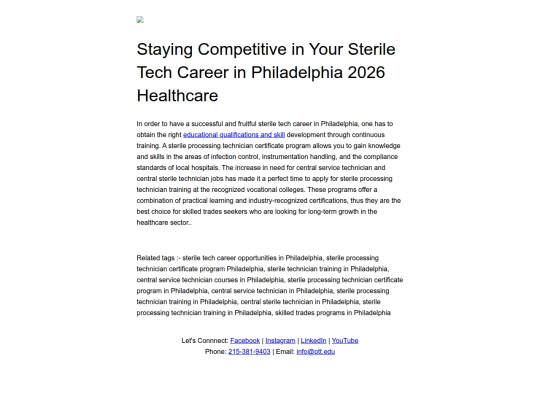 Staying Competitive in Your Sterile Tech Career in Philadelphia 2026 Healthcare

In order to have a successful and fruitful sterile tech career in Philadelphia, one has to obtain the right educational qualifications and skill development through continuous training. A sterile processing technician certificate program allows you to gain knowledge and skills in the areas of infection control, instrumentation handling, and the compliance standards of local hospitals. The increase in need for central service technician and central sterile technician jobs has made it a perfect time to apply for sterile processing technician training at the recognized vocational colleges. These programs offer a combination of practical learning and industry-recognized certifications, thus they are the best choice for skilled trades seekers who are looking for long-term growth in the healthcare sector..

Related tags :- sterile tech career opportunities in Philadelphia, sterile processing technician certificate program Philadelphia, sterile technician training in Philadelphia, central service technician courses in Philadelphia, sterile processing technician certificate program in Philadelphia, central service technician in Philadelphia, sterile processing technician training in Philadelphia, central sterile technician in Philadelphia, sterile processing technician training in Philadelphia, skilled trades programs in Philadelphia

Let's Connnect: Facebook | Instagram | LinkedIn | YouTube
Phone: 215-381-9403 | Email: info@ptt.edu